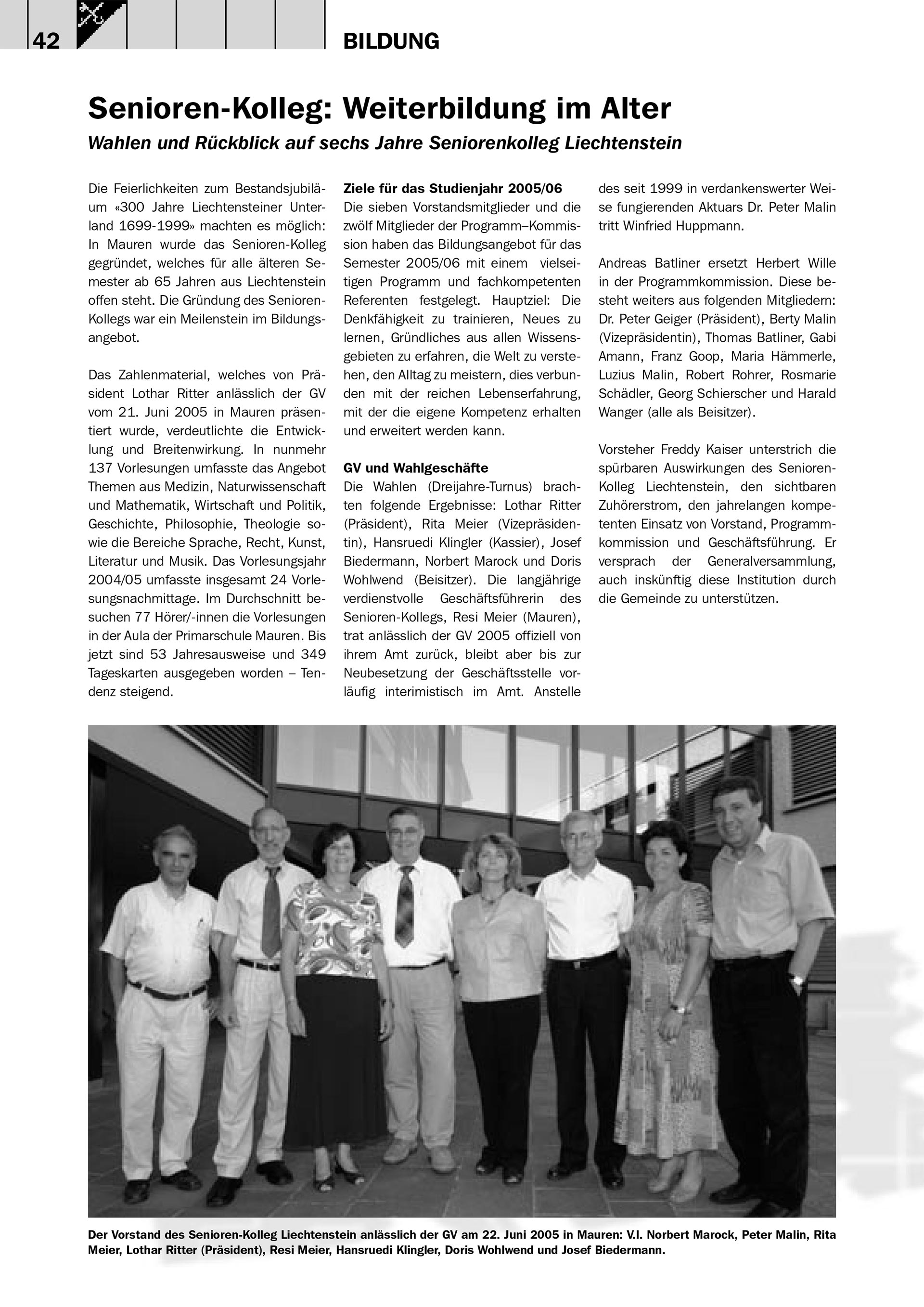 42

BILDUNG

Senioren-Kolleg: Weiterbildung im Alter

Wahlen und Rückblick auf sechs Jahre Seniorenkolleg Liechtenstein

Die Feierlichkeiten zum Bestandsjubiläum «300 Jahre Liechtensteiner Unterland 1699-1999» machten es möglich: In Mauren wurde das Senioren-Kolleg gegründet, welches für alle älteren Semester ab 65 Jahren aus Liechtenstein offen steht. Die Gründung des Senioren-Kollegs war ein Meilenstein im Bildungsangebot.

Das Zahlenmaterial, welches von Präsident Lothar Ritter anlässlich der GV vom 21. Juni 2005 in Mauren präsentiert wurde, verdeutlichte die Entwicklung und Breitenwirkung. In nunmehr 137 Vorlesungen umfasste das Angebot Themen aus Medizin, Naturwissenschaft und Mathematik, Wirtschaft und Politik, Geschichte, Philosophie, Theologie sowie die Bereiche Sprache, Recht, Kunst, Literatur und Musik. Das Vorlesungsjahr 2004/05 umfasste insgesamt 24 Vorlesungsnachmittage. Im Durchschnitt besuchen 77 Hörer/-innen die Vorlesungen in der Aula der Primarschule Mauren. Bis jetzt sind 53 Jahresausweise und 349 Tageskarten ausgegeben worden – Tendenz steigend.

Ziele für das Studienjahr 2005/06
Die sieben Vorstandsmitglieder und die zwölf Mitglieder der Programm–Kommission haben das Bildungsangebot für das Semester 2005/06 mit einem vielseitigen Programm und fachkompetenten Referenten festgelegt. Hauptziel: Die Denkfähigkeit zu trainieren, Neues zu lernen, Gründliches aus allen Wissensgebieten zu erfahren, die Welt zu verstehen, den Alltag zu meistern, dies verbunden mit der reichen Lebenserfahrung, mit der die eigene Kompetenz erhalten und erweitert werden kann.

GV und Wahlgeschäfte
Die Wahlen (Dreijahre-Turnus) brachten folgende Ergebnisse: Lothar Ritter (Präsident), Rita Meier (Vizepräsidentin), Hansruedi Klingler (Kassier), Josef Biedermann, Norbert Marock und Doris Wohlwend (Beisitzer). Die langjährige verdienstvolle Geschäftsführerin des Senioren-Kollegs, Resi Meier (Mauren), trat anlässlich der GV 2005 offiziell von ihrem Amt zurück, bleibt aber bis zur Neubesetzung der Geschäftsstelle vorläufig interimistisch im Amt. Anstelle des seit 1999 in verdankenswerter Weise fungierenden Aktuars Dr. Peter Malin tritt Winfried Huppmann.

Andreas Batliner ersetzt Herbert Wille in der Programmkommission. Diese besteht weiters aus folgenden Mitgliedern: Dr. Peter Geiger (Präsident), Berty Malin (Vizepräsidentin), Thomas Batliner, Gabi Amann, Franz Goop, Maria Hämmerle, Luzius Malin, Robert Rohrer, Rosmarie Schädler, Georg Schierscher und Harald Wanger (alle als Beisitzer).

Vorsteher Freddy Kaiser unterstrich die spürbaren Auswirkungen des Senioren-Kolleg Liechtenstein, den sichtbaren Zuhörerstrom, den jahrelangen kompetenten Einsatz von Vorstand, Programmkommission und Geschäftsführung. Er versprach der Generalversammlung, auch inskünftig diese Institution durch die Gemeinde zu unterstützen.

Der Vorstand des Senioren-Kolleg Liechtenstein anlässlich der GV am 22. Juni 2005 in Mauren: V.l. Norbert Marock, Peter Malin, Rita Meier, Lothar Ritter (Präsident), Resi Meier, Hansruedi Klingler, Doris Wohlwend und Josef Biedermann.